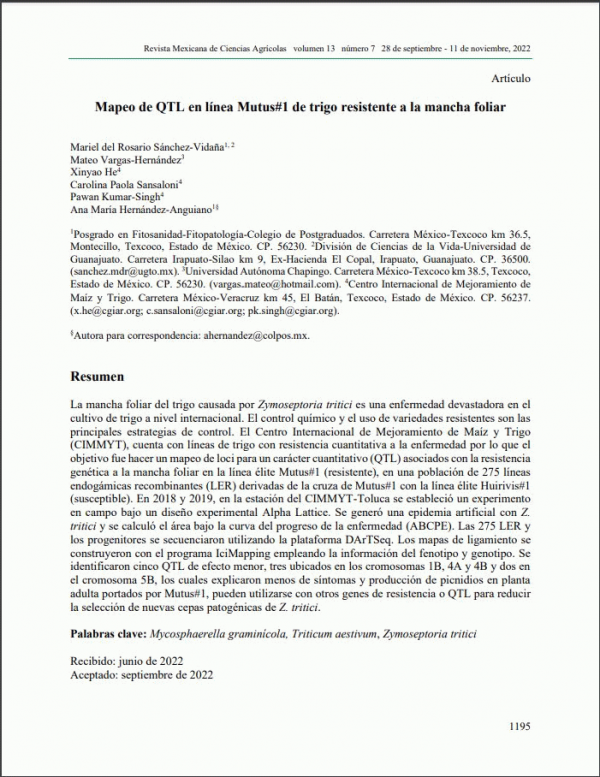 Revista Mexicana de Ciencias Agrícolas volumen 13 número 7 28 de septiembre - 11 de noviembre, 2022

Artículo

Mapeo de QTL en línea Mutus#1 de trigo resistente a la mancha foliar

Mariel del Rosario Sánchez-Vidaña$^{1, 2}$
Mateo Vargas-Hernández$^{3}$
Xinyao He$^{4}$
Carolina Paola Sansaloni$^{4}$
Pawan Kumar-Singh$^{4}$
Ana María Hernández-Anguiano$^{1§}$

$^{1}$Posgrado en Fitosanidad-Fitopatología-Colegio de Postgraduados. Carretera México-Texcoco km 36.5, Montecillo, Texcoco, Estado de México. CP. 56230. $^{2}$División de Ciencias de la Vida-Universidad de Guanajuato. Carretera Irapuato-Silao km 9, Ex-Hacienda El Copal, Irapuato, Guanajuato. CP. 36500. (sanchez.mdr@ugto.mx). $^{3}$Universidad Autónoma Chapingo. Carretera México-Texcoco km 38.5, Texcoco, Estado de México. CP. 56230. (vargas.mateo@hotmail.com). $^{4}$Centro Internacional de Mejoramiento de Maíz y Trigo. Carretera México-Veracruz km 45, El Batán, Texcoco, Estado de México. CP. 56237. (x.he@cgiar.org; c.sansaloni@cgiar.org; pk.singh@cgiar.org).

$^{§}$Autora para correspondencia: ahernandez@colpos.mx.

Resumen

La mancha foliar del trigo causada por Zymoseptoria tritici es una enfermedad devastadora en el cultivo de trigo a nivel internacional. El control químico y el uso de variedades resistentes son las principales estrategias de control. El Centro Internacional de Mejoramiento de Maíz y Trigo (CIMMYT), cuenta con líneas de trigo con resistencia cuantitativa a la enfermedad por lo que el objetivo fue hacer un mapeo de loci para un carácter cuantitativo (QTL) asociados con la resistencia genética a la mancha foliar en la línea élite Mutus#1 (resistente), en una población de 275 líneas endogámicas recombinantes (LER) derivadas de la cruza de Mutus#1 con la línea élite Huirivis#1 (susceptible). En 2018 y 2019, en la estación del CIMMYT-Toluca se estableció un experimento en campo bajo un diseño experimental Alpha Lattice. Se generó una epidemia artificial con Z. tritici y se calculó el área bajo la curva del progreso de la enfermedad (ABCPE). Las 275 LER y los progenitores se secuenciaron utilizando la plataforma DArTSeq. Los mapas de ligamiento se construyeron con el programa IciMapping empleando la información del fenotipo y genotipo. Se identificaron cinco QTL de efecto menor, tres ubicados en los cromosomas 1B, 4A y 4B y dos en el cromosoma 5B, los cuales explicaron menos de síntomas y producción de picnidios en planta adulta portados por Mutus#1, pueden utilizarse con otros genes de resistencia o QTL para reducir la selección de nuevas cepas patogénicas de Z. tritici.

Palabras clave: Mycosphaerella graminicola, Triticum aestivum, Zymoseptoria tritici

Recibido: junio de 2022
Aceptado: septiembre de 2022

1195